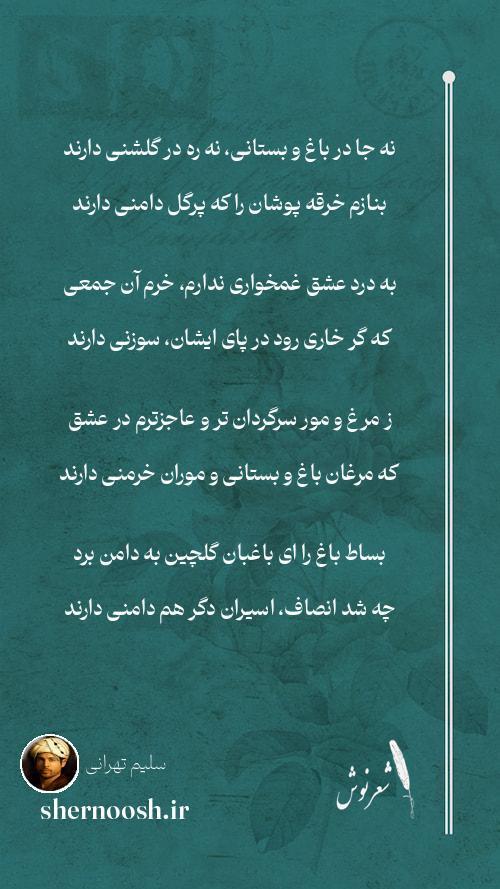 نه جا در باغ و بستانی، نه ره در گلشنی دارند
بنازم خرقه پوشان را که پرگل دامنی دارند

به درد عشق غمخواری ندارم، خرم آن جمعی
که گر خاری رود در پای ایشان، سوزنی دارند

ز مرغ و مور سرگردان تر و عاجزترم در عشق
که مرغان باغ و بستانی و موران خرمنی دارند

بساط باغ را ای باغبان گلچین به دامن برد
چه شد انصاف، اسیران دگر هم دامنی دارند

سلیم تهرانی
shernoosh.ir
شعرنوش